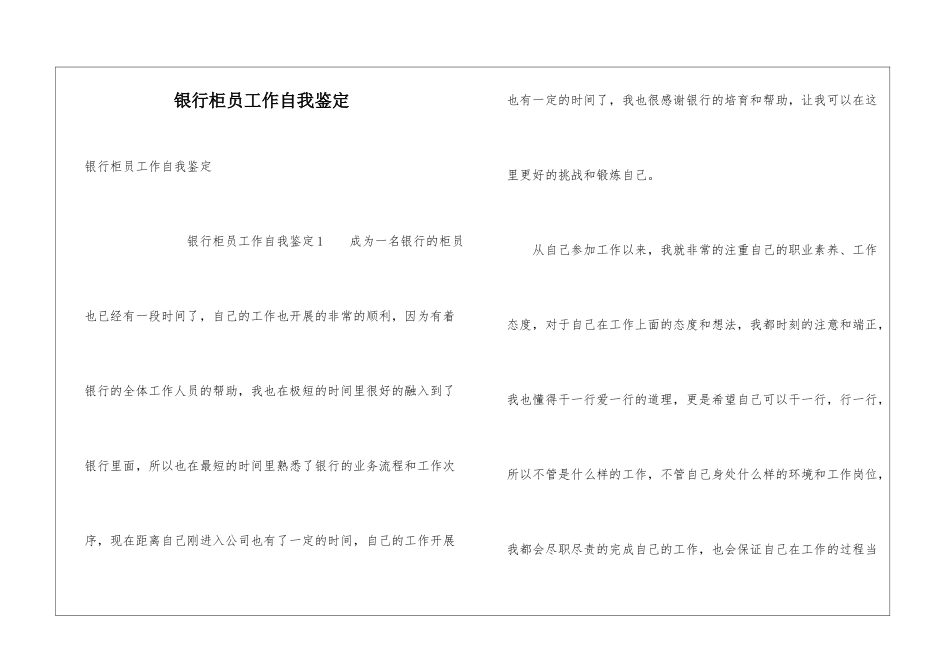 银行柜员工作自我鉴定

银行柜员工作自我鉴定

银行柜员工作自我鉴定1 成为一名银行的柜员也已经有一段时间了，自己的工作也开展的非常的顺利，因为有着银行的全体工作人员的帮助，我也在极短的时间里很好的融入到了银行里面，所以也在最短的时间里熟悉了银行的业务流程和工作次序，现在距离自己刚进入公司也有了一定的时间，自己的工作开展也有一定的时间了，我也很感谢银行的培育和帮助，让我可以在这里更好的挑战和锻炼自己。

从自己参加工作以来，我就非常的注重自己的职业素养、工作态度，对于自己在工作上面的态度和想法，我都时刻的注意和端正，我也懂得干一行爱一行的道理，更是希望自己可以干一行，行一行，所以不管是什么样的工作，不管自己身处什么样的环境和工作岗位，我都会尽职尽责的完成自己的工作，也会保证自己在工作的过程当